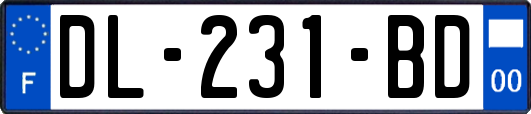 F
DL-231-BD
00